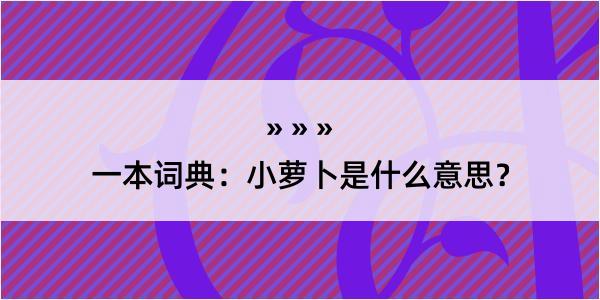 » » »

一本词典：小萝卜是什么意思？